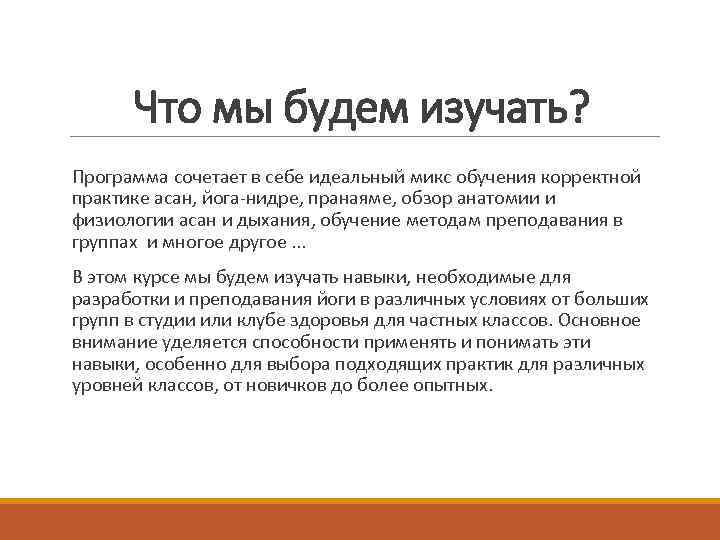 Что мы будем изучать?

Программа сочетает в себе идеальный микс обучения корректной практике асан, йога-нидре, пранаяме, обзор анатомии и физиологии асан и дыхания, обучение методам преподавания в группах  и многое другое …

В этом курсе мы будем изучать навыки, необходимые для разработки и преподавания йоги в различных условиях от больших групп в студии или клубе здоровья для частных классов. Основное внимание уделяется способности применять и понимать эти навыки, особенно для выбора подходящих практик для различных уровней классов, от новичков до более опытных.